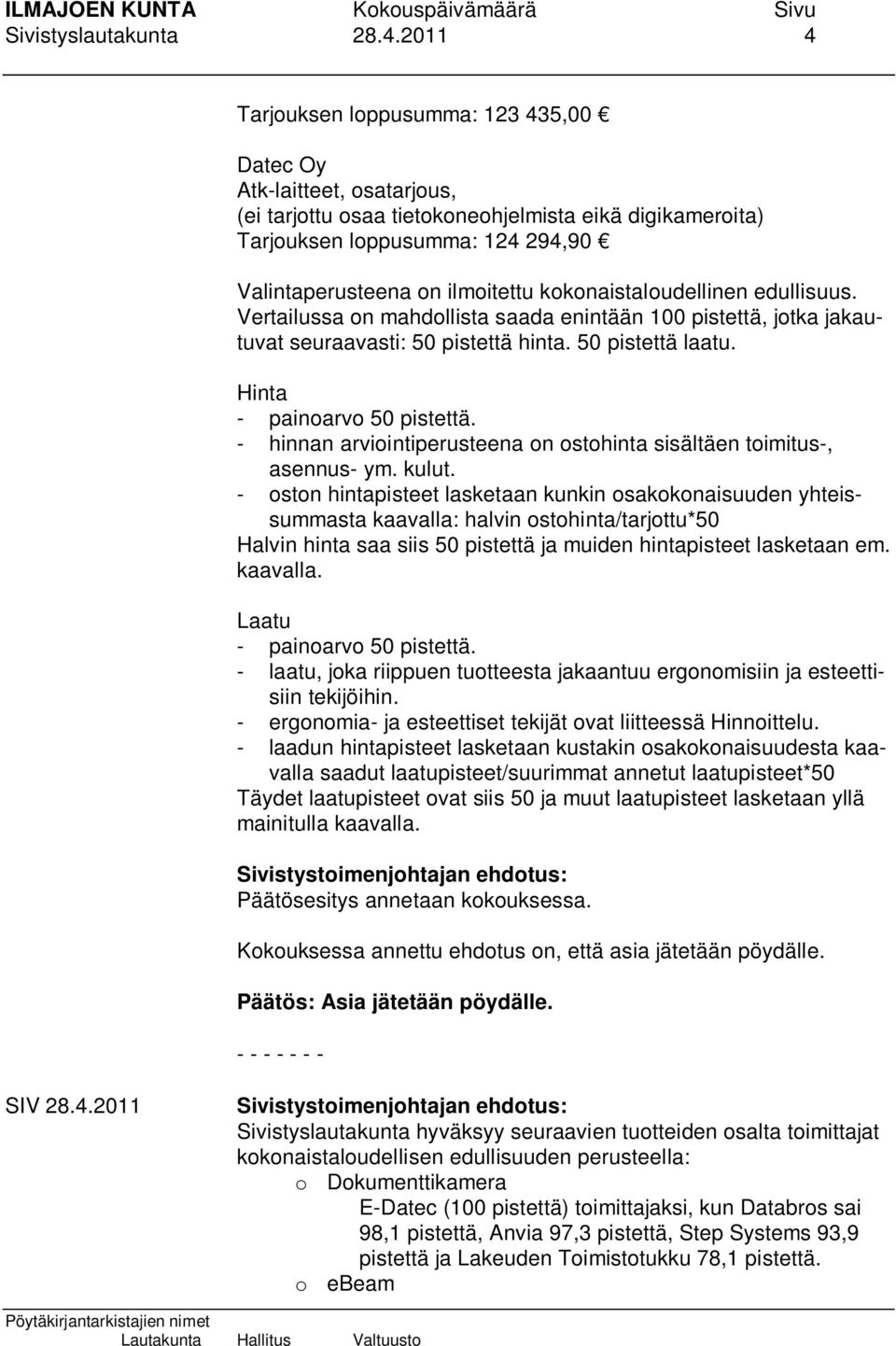 ILMAJOEN KUNTA Kokouspäivämäärä Sivu
Sivistyslautakunta 28.4.2011 4

Tarjouksen loppusumma: 123 435,00 €

Datec Oy
Atk-laitteet, osatarjous,
(ei tarjottu osaa tietokoneohjelmista eikä digikameroita)
Tarjouksen loppusumma: 124 294,90 €

Valintaperusteena on ilmoitettu kokonaistaloudellinen edullisuus. Vertailussa on mahdollista saada enintään 100 pistettä, jotka jakautuvat seuraavasti: 50 pistettä hinta. 50 pistettä laatu.

Hinta
- painoarvo 50 pistettä.
- hinnan arviointiperusteena on ostohinta sisältäen toimitus-, asennus- ym. kulut.
- oston hintapisteet lasketaan kunkin osakokonaisuuden yhteissummasta kaavalla: halvin ostohinta/tarjottu*50
Halvin hinta saa siis 50 pistettä ja muiden hintapisteet lasketaan em. kaavalla.

Laatu
- painoarvo 50 pistettä.
- laatu, joka riippuen tuotteesta jakaantuu ergonomisiin ja esteettisiin tekijöihin.
- ergonomia- ja esteettiset tekijät ovat liitteessä Hinnoittelu.
- laadun hintapisteet lasketaan kustakin osakokonaisuudesta kaavalla saadut laatupisteet/suurimmat annetut laatupisteet*50
Täydet laatupisteet ovat siis 50 ja muut laatupisteet lasketaan yllä mainitulla kaavalla.

Sivistystoimenjohtajan ehdotus:
Päätösesitys annetaan kokouksessa.

Kokouksessa annettu ehdotus on, että asia jätetään pöydälle.

Päätös: Asia jätetään pöydälle.

- - - - - - -

SIV 28.4.2011 Sivistystoimenjohtajan ehdotus:
Sivistyslautakunta hyväksyy seuraavien tuotteiden osalta toimittajat kokonaistaloudellisen edullisuuden perusteella:
o Dokumenttikamera
E-Datec (100 pistettä) toimittajaksi, kun Databros sai 98,1 pistettä, Anvia 97,3 pistettä, Step Systems 93,9 pistettä ja Lakeuden Toimistotukku 78,1 pistettä.
o eBeam

Pöytäkirjantarkistajien nimet
Lautakunta Hallitus Valtuusto